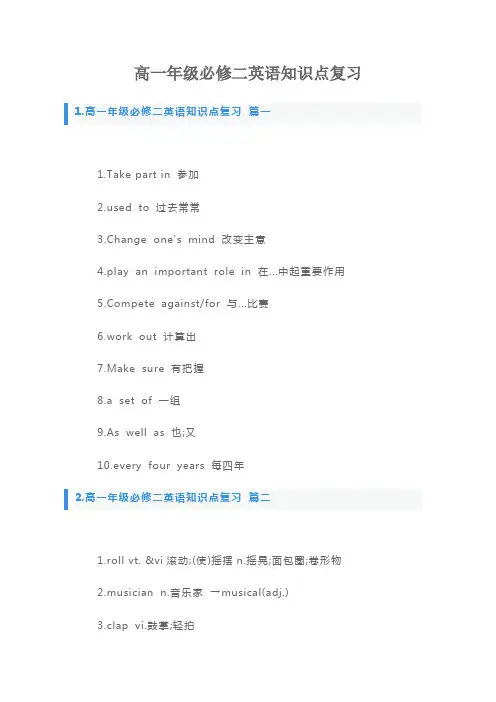 高一年级必修二英语知识点复习

1.高一年级必修二英语知识点复习 篇一

1.Take part in 参加

2.used to 过去常常

3.Change one's mind 改变主意

4.play an important role in 在...中起重要作用

5.Compete against/for 与...比赛

6.work out 计算出

7.Make sure 有把握

8.a set of 一组

9.As well as 也;又

10.every four years 每四年

2.高一年级必修二英语知识点复习 篇二

1.roll vt. &vi 滚动;(使)摇摆 n.摇晃;面包圈;卷形物

2.musician n.音乐家 一musical(adj.)

3.clap vi.鼓掌;轻拍